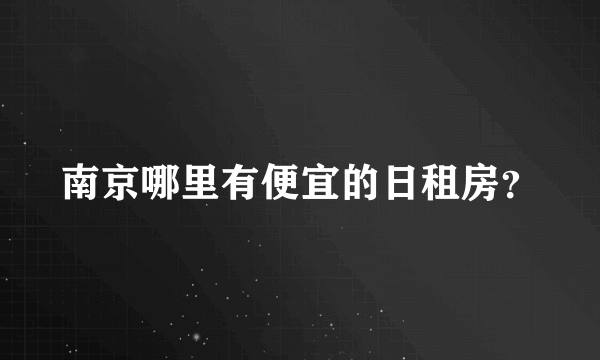 南京哪里有便宜的日租房?